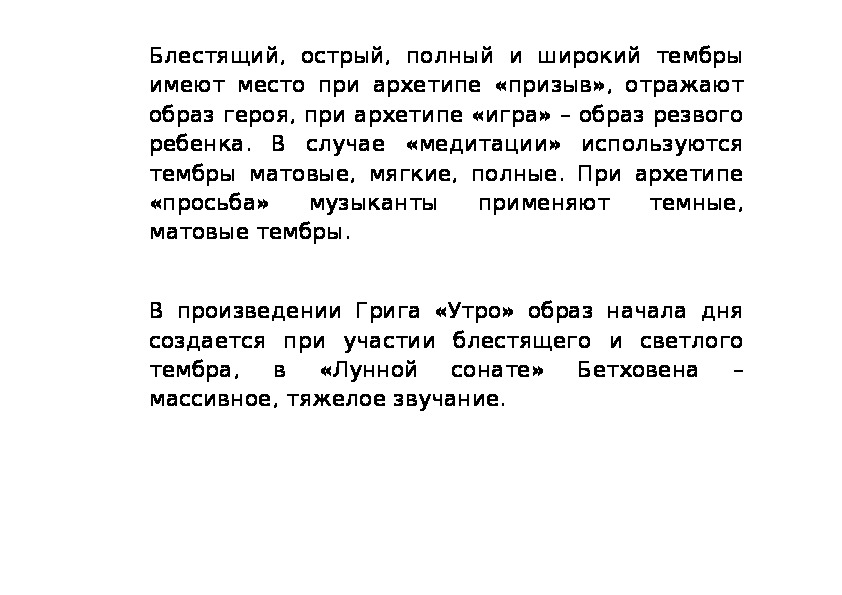 Блестящий, острый, полный и широкий тембры имеют место при архетипе «призыв», отражают образ героя, при архетипе «игра» – образ резвого ребенка. В случае «медитации» используются тембры матовые, мягкие, полные. При архетипе «просьба» музыканты применяют темные, матовые тембры.

В произведении Грига «Утро» образ начала дня создается при участии блестящего и светлого тембра, в «Лунной сонате» Бетховена – массивное, тяжелое звучание.